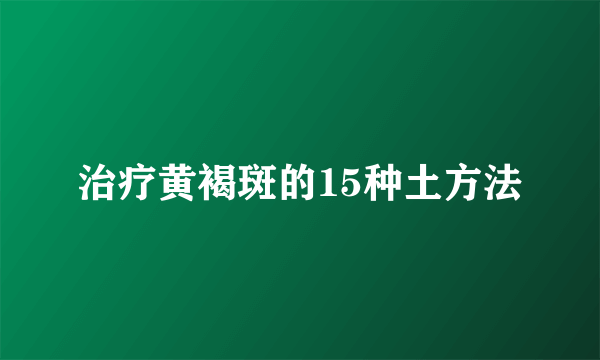 治疗黄褐斑的15种土方法